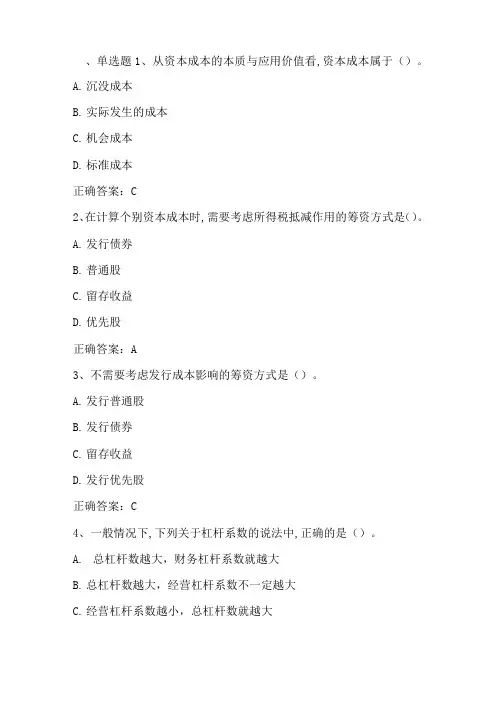 、单选题 1、从资本成本的本质与应用价值看,资本成本属于（）。

A. 沉没成本

B. 实际发生的成本

C. 机会成本

D. 标准成本

正确答案：C

2、在计算个别资本成本时,需要考虑所得税抵减作用的筹资方式是()。

A. 发行债券

B. 普通股

C. 留存收益

D. 优先股

正确答案：A

3、不需要考虑发行成本影响的筹资方式是（）。

A. 发行普通股

B. 发行债券

C. 留存收益

D. 发行优先股

正确答案：C

4、一般情况下,下列关于杠杆系数的说法中,正确的是（）。

A. 总杠杆数越大，财务杠杆系数就越大

B. 总杠杆数越大，经营杠杆系数不一定越大

C. 经营杠杆系数越小，总杠杆数就越大